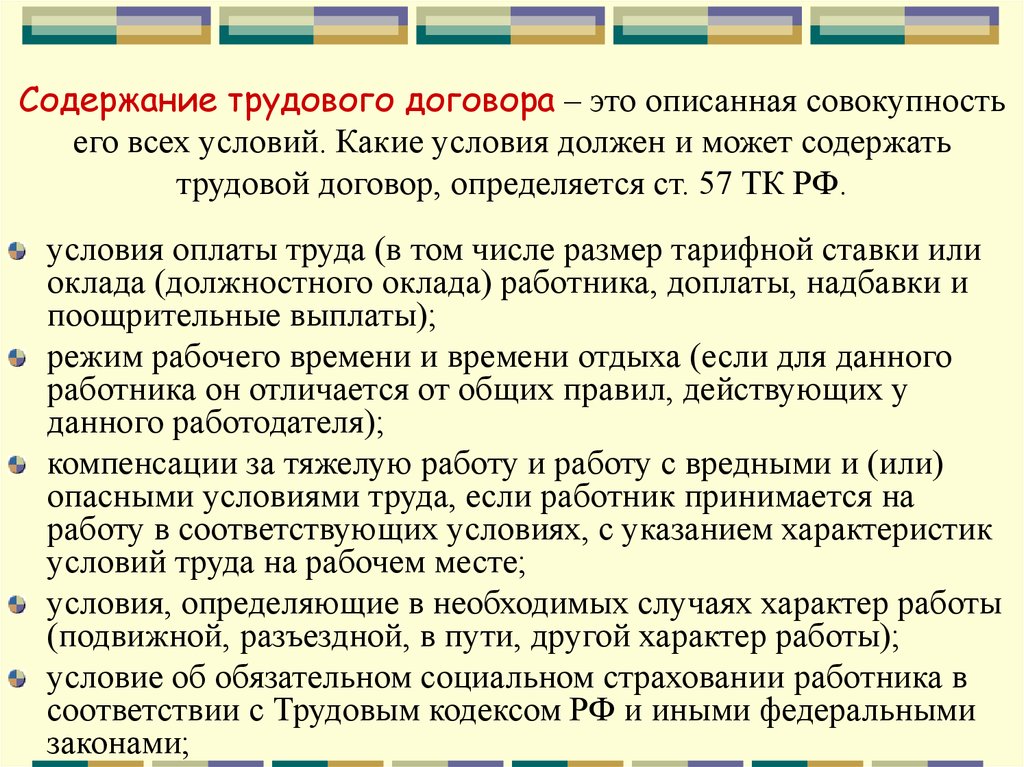 Содержание трудового договора – это описанная совокупность его всех условий. Какие условия должен и может содержать трудовой договор, определяется ст. 57 ТК РФ.

условия оплаты труда (в том числе размер тарифной ставки или оклада (должностного оклада) работника, доплаты, надбавки и поощрительные выплаты);

режим рабочего времени и времени отдыха (если для данного работника он отличается от общих правил, действующих у данного работодателя);

компенсации за тяжелую работу и работу с вредными и (или) опасными условиями труда, если работник принимается на работу в соответствующих условиях, с указанием характеристик условий труда на рабочем месте;

условия, определяющие в необходимых случаях характер работы (подвижной, разъездной, в пути, другой характер работы);

условие об обязательном социальном страховании работника в соответствии с Трудовым кодексом РФ и иными федеральными законами;